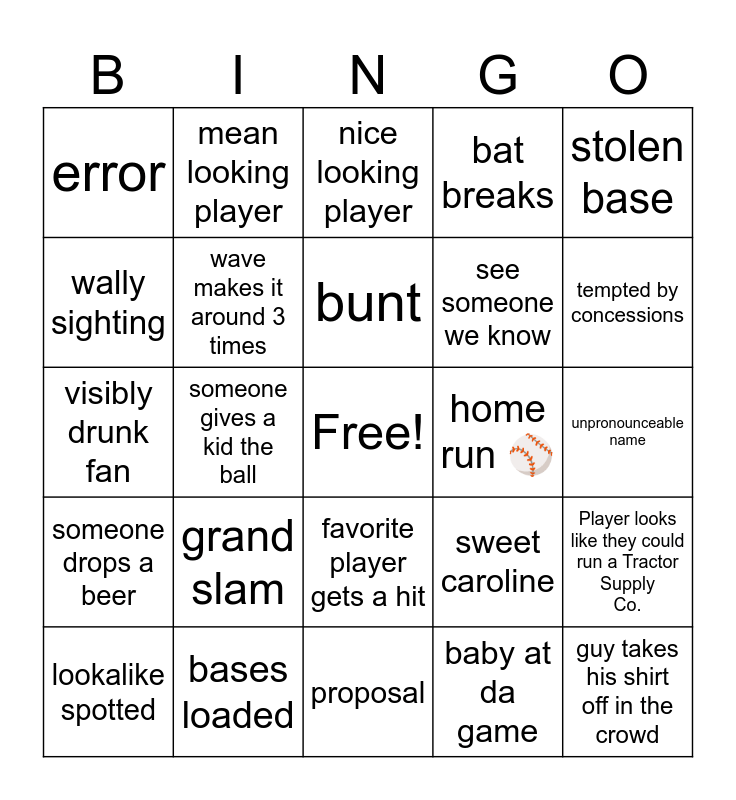 | B | I | N | G | O |
|---|---|---|---|---|
| error | mean looking player | nice looking player | bat breaks | stolen base |
| wally sighting | wave makes it around 3 times | bunt | see someone we know | tempted by concessions |
| visibly drunk fan | someone gives a kid the ball | Free! | home run ⚾ | unpronounceable name |
| someone drops a beer | grand slam | favorite player gets a hit | sweet caroline | Player looks like they could run a Tractor Supply Co. |
| lookalike spotted | bases loaded | proposal | baby at da game | guy takes his shirt off in the crowd |